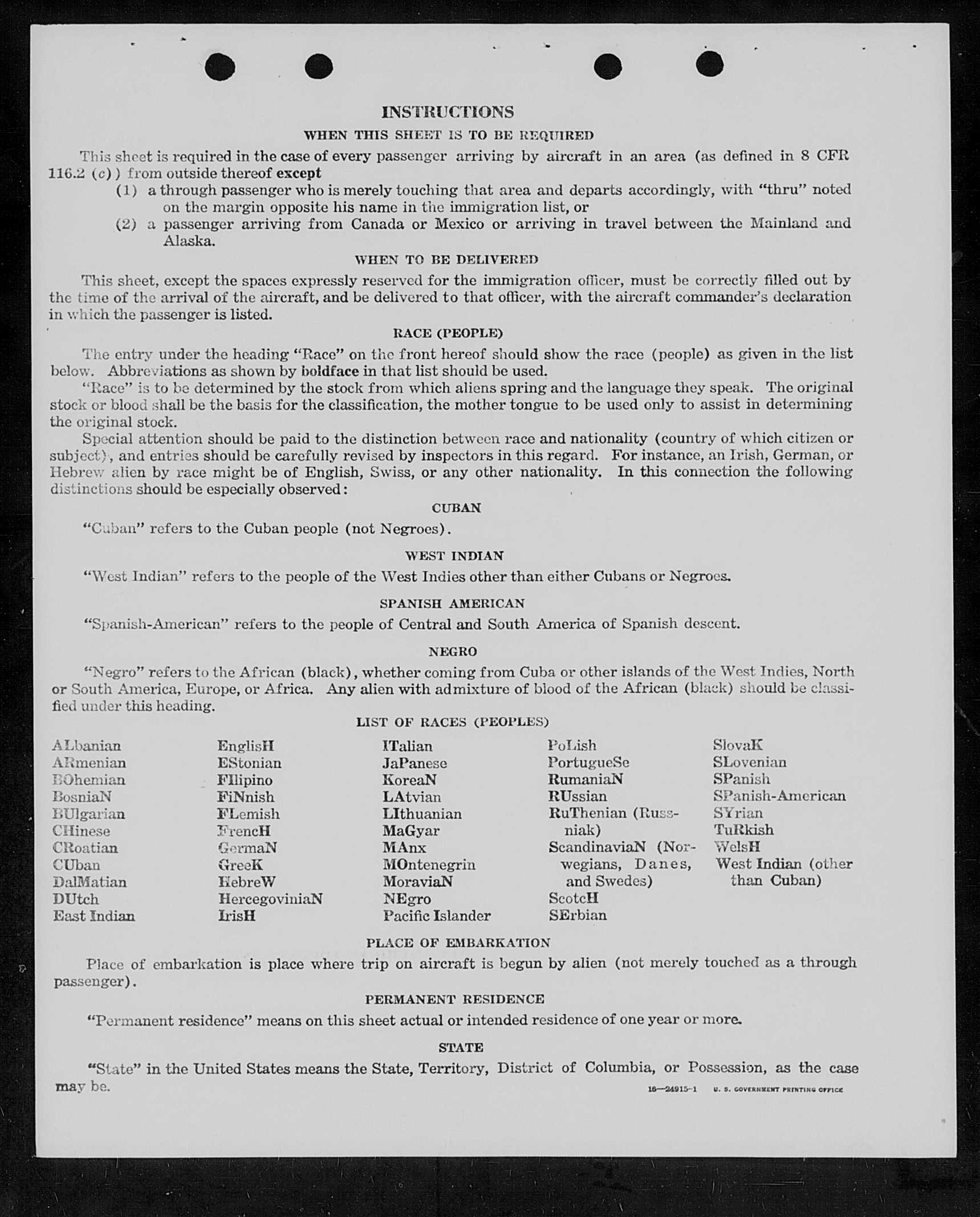 INSTRUCTIONS

WHEN THIS SHEET IS TO BE REQUIRED

This sheet is required in the case of every passenger arriving by aircraft in an area (as defined in 8 CFR 116.2 (c)) from outside thereof except

(1) a through passenger who is merely touching that area and departs accordingly, with "thru" noted on the margin opposite his name in the immigration list, or

(2) a passenger arriving from Canada or Mexico or arriving in travel between the Mainland and Alaska.

WHEN TO BE DELIVERED

This sheet, except the spaces expressly reserved for the immigration officer, must be correctly filled out by the time of the arrival of the aircraft, and be delivered to that officer, with the aircraft commander's declaration in which the passenger is listed.

RACE (PEOPLE)

The entry under the heading "Race" on the front hereof should show the race (people) as given in the list below. Abbreviations as shown by boldface in that list should be used.

"Race" is to be determined by the stock from which aliens spring and the language they speak. The original stock or blood shall be the basis for the classification, the mother tongue to be used only to assist in determining the original stock.

Special attention should be paid to the distinction between race and nationality (country of which citizen or subject), and entries should be carefully revised by inspectors in this regard. For instance, an Irish, German, or Hebrew alien by race might be of English, Swiss, or any other nationality. In this connection the following distinctions should be especially observed:

CUBAN

"Cuban" refers to the Cuban people (not Negroes).

WEST INDIAN

"West Indian" refers to the people of the West Indies other than either Cubans or Negroes.

SPANISH AMERICAN

"Spanish-American" refers to the people of Central and South America of Spanish descent.

NEGRO

"Negro" refers to the African (black), whether coming from Cuba or other islands of the West Indies, North or South America, Europe, or Africa. Any alien with admixture of blood of the African (black) should be classified under this heading.

LIST OF RACES (PEOPLES)

ALbanian
ARmenian
BOhemian
BosniaN
BUlgarian
CHinese
CRoatian
CUban
DalMatian
DUtch
East Indian

EnglisH
EStonian
FIlipino
FiNnish
FLemish
FrencH
GermaN
GreeK
HebreW
HercegoviniaN
IrisH

ITalian
JaPanese
KoreaN
LAtvian
LIthuanian
MaGyar
MAnx
MOntenegrin
MoraviaN
NEgro
Pacific Islander

PoLish
PortugueSe
RumaniaN
RUssian
RuThenian (Russniak)
ScandinaviaN (Norwegians, Danes, and Swedes)
ScotcH
SErbian

SlovaK
SLovenian
SPanish
SPanish-American
SYrian
TuRkish
WelsH
West Indian (other than Cuban)

PLACE OF EMBARKATION

Place of embarkation is place where trip on aircraft is begun by alien (not merely touched as a through passenger).

PERMANENT RESIDENCE

"Permanent residence" means on this sheet actual or intended residence of one year or more.

STATE

"State" in the United States means the State, Territory, District of Columbia, or Possession, as the case may be.

16—24915-1 U. S. GOVERNMENT PRINTING OFFICE